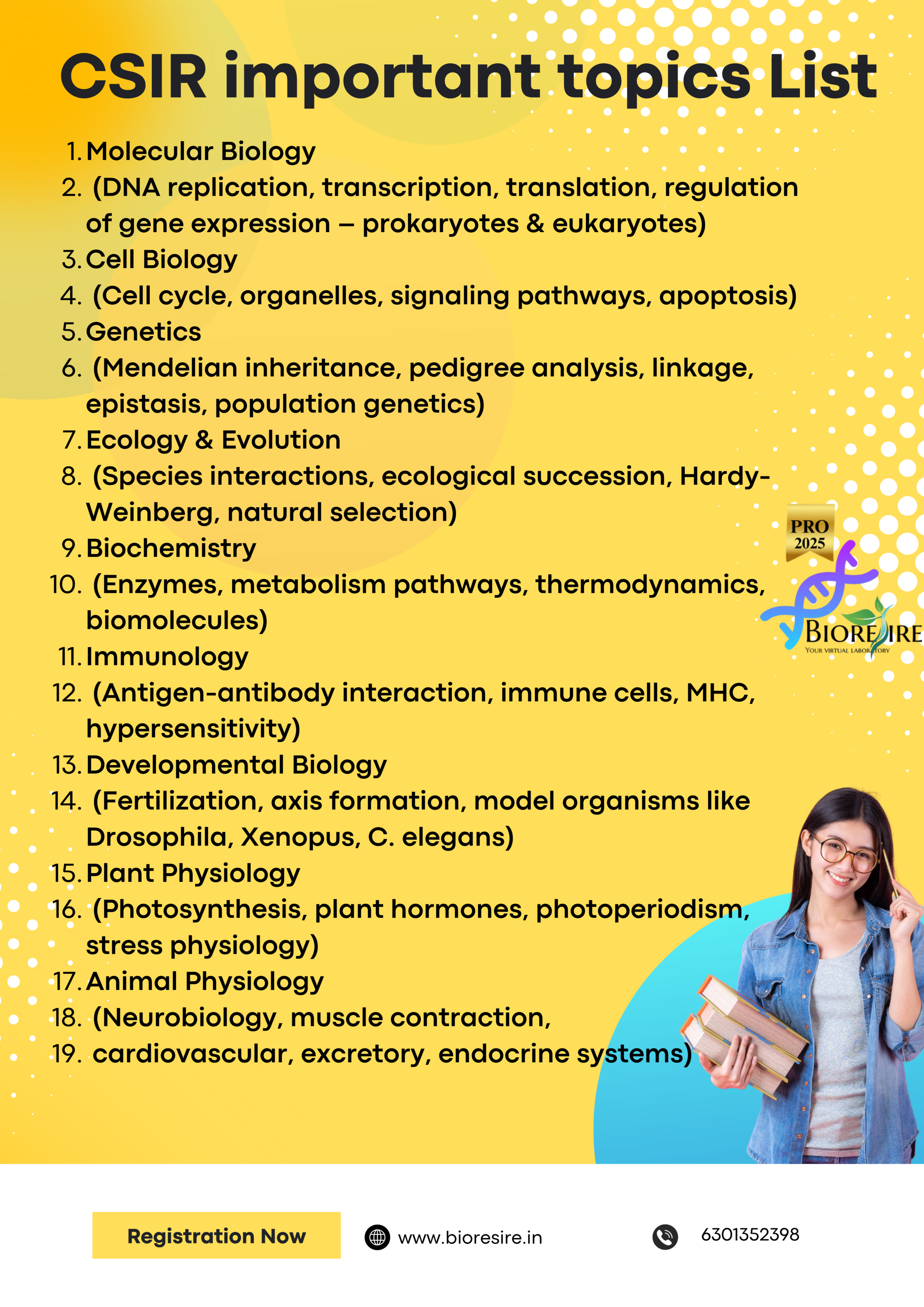 CSIR important topics List

1. Molecular Biology
2. (DNA replication, transcription, translation, regulation of gene expression – prokaryotes & eukaryotes)
3. Cell Biology
4. (Cell cycle, organelles, signaling pathways, apoptosis)
5. Genetics
6. (Mendelian inheritance, pedigree analysis, linkage, epistasis, population genetics)
7. Ecology & Evolution
8. (Species interactions, ecological succession, Hardy-Weinberg, natural selection)
9. Biochemistry
10. (Enzymes, metabolism pathways, thermodynamics, biomolecules)
11. Immunology
12. (Antigen-antibody interaction, immune cells, MHC, hypersensitivity)
13. Developmental Biology
14. (Fertilization, axis formation, model organisms like Drosophila, Xenopus, C. elegans)
15. Plant Physiology
16. (Photosynthesis, plant hormones, photoperiodism, stress physiology)
17. Animal Physiology
18. (Neurobiology, muscle contraction,
19. cardiovascular, excretory, endocrine systems)

PRO 2025
BIORESIRE
YOUR VIRTUAL LABORATORY

Registration Now

www.bioresire.in

6301352398